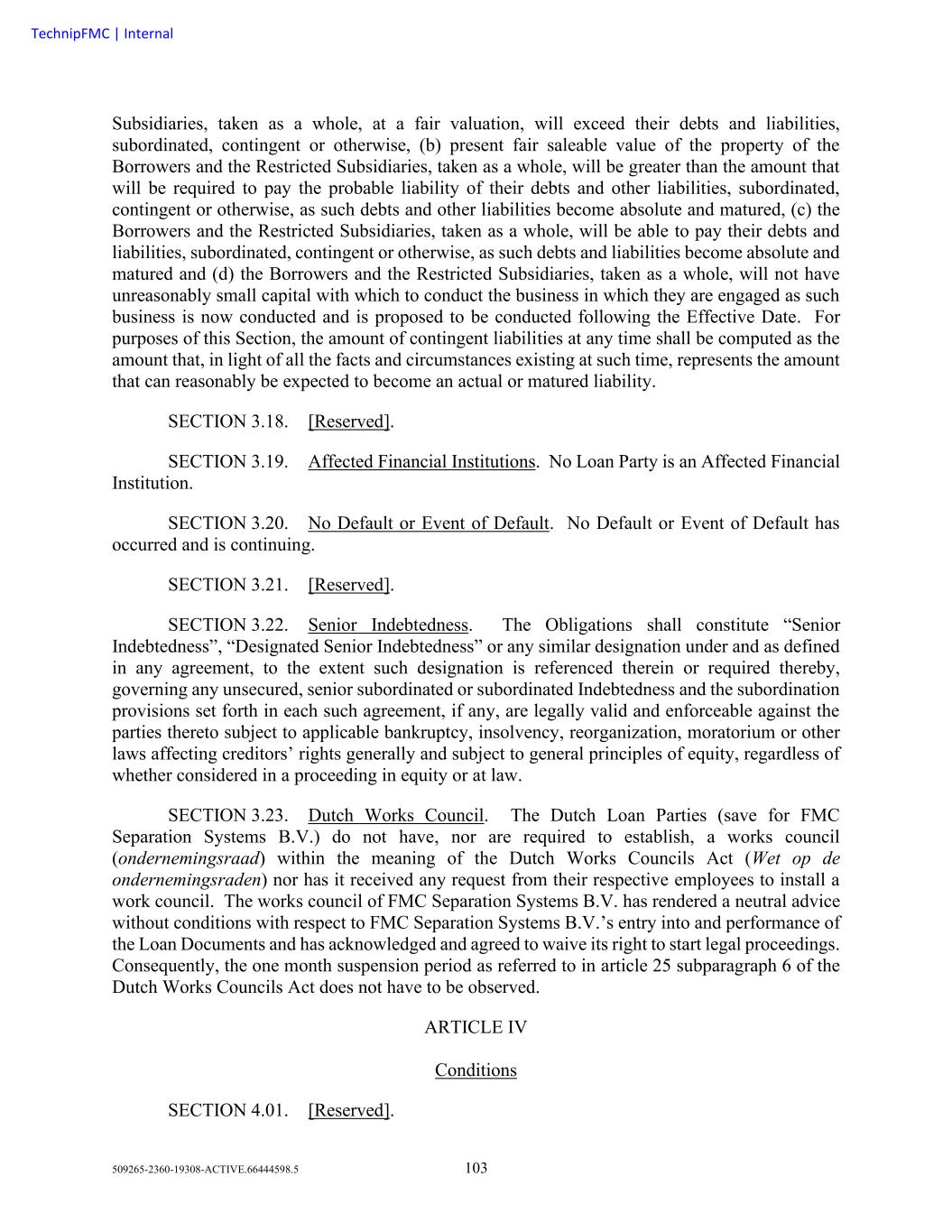 TechnipFMC | Internal

Subsidiaries, taken as a whole, at a fair valuation, will exceed their debts and liabilities, subordinated, contingent or otherwise, (b) present fair saleable value of the property of the Borrowers and the Restricted Subsidiaries, taken as a whole, will be greater than the amount that will be required to pay the probable liability of their debts and other liabilities, subordinated, contingent or otherwise, as such debts and other liabilities become absolute and matured, (c) the Borrowers and the Restricted Subsidiaries, taken as a whole, will be able to pay their debts and liabilities, subordinated, contingent or otherwise, as such debts and liabilities become absolute and matured and (d) the Borrowers and the Restricted Subsidiaries, taken as a whole, will not have unreasonably small capital with which to conduct the business in which they are engaged as such business is now conducted and is proposed to be conducted following the Effective Date. For purposes of this Section, the amount of contingent liabilities at any time shall be computed as the amount that, in light of all the facts and circumstances existing at such time, represents the amount that can reasonably be expected to become an actual or matured liability.

SECTION 3.18. [Reserved].

SECTION 3.19. Affected Financial Institutions. No Loan Party is an Affected Financial Institution.

SECTION 3.20. No Default or Event of Default. No Default or Event of Default has occurred and is continuing.

SECTION 3.21. [Reserved].

SECTION 3.22. Senior Indebtedness. The Obligations shall constitute “Senior Indebtedness”, “Designated Senior Indebtedness” or any similar designation under and as defined in any agreement, to the extent such designation is referenced therein or required thereby, governing any unsecured, senior subordinated or subordinated Indebtedness and the subordination provisions set forth in each such agreement, if any, are legally valid and enforceable against the parties thereto subject to applicable bankruptcy, insolvency, reorganization, moratorium or other laws affecting creditors’ rights generally and subject to general principles of equity, regardless of whether considered in a proceeding in equity or at law.

SECTION 3.23. Dutch Works Council. The Dutch Loan Parties (save for FMC Separation Systems B.V.) do not have, nor are required to establish, a works council (ondernemingsraad) within the meaning of the Dutch Works Councils Act (Wet op de ondernemingsraden) nor has it received any request from their respective employees to install a work council. The works council of FMC Separation Systems B.V. has rendered a neutral advice without conditions with respect to FMC Separation Systems B.V.’s entry into and performance of the Loan Documents and has acknowledged and agreed to waive its right to start legal proceedings. Consequently, the one month suspension period as referred to in article 25 subparagraph 6 of the Dutch Works Councils Act does not have to be observed.

ARTICLE IV

Conditions

SECTION 4.01. [Reserved].

509265-2360-19308-ACTIVE.66444598.5

103